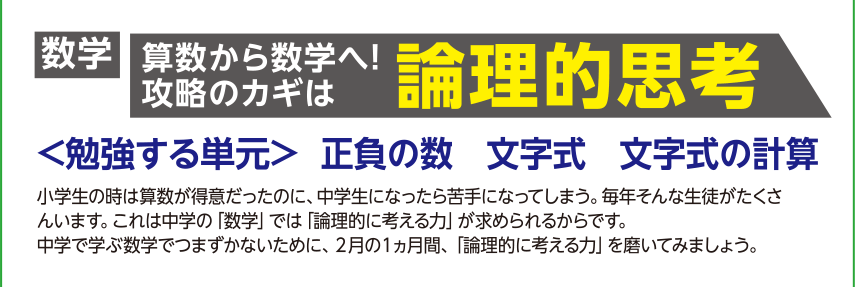 数学

算数から数学へ!
攻略のカギは

論理的思考

<勉強する単元>　正負の数　文字式　文字式の計算

小学生の時は算数が得意だったのに、中学生になったら苦手になってしまう。毎年そんな生徒がたくさんいます。これは中学の「数学」では「論理的に考える力」が求められるからです。
中学で学ぶ数学でつまずかないために、2月の1ヵ月間、「論理的に考える力」を磨いてみましょう。